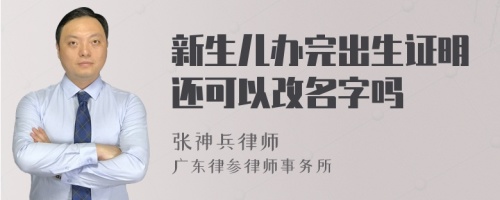 新生儿办完出生证明还可以改名字吗

张神兵律师
广东律参律师事务所